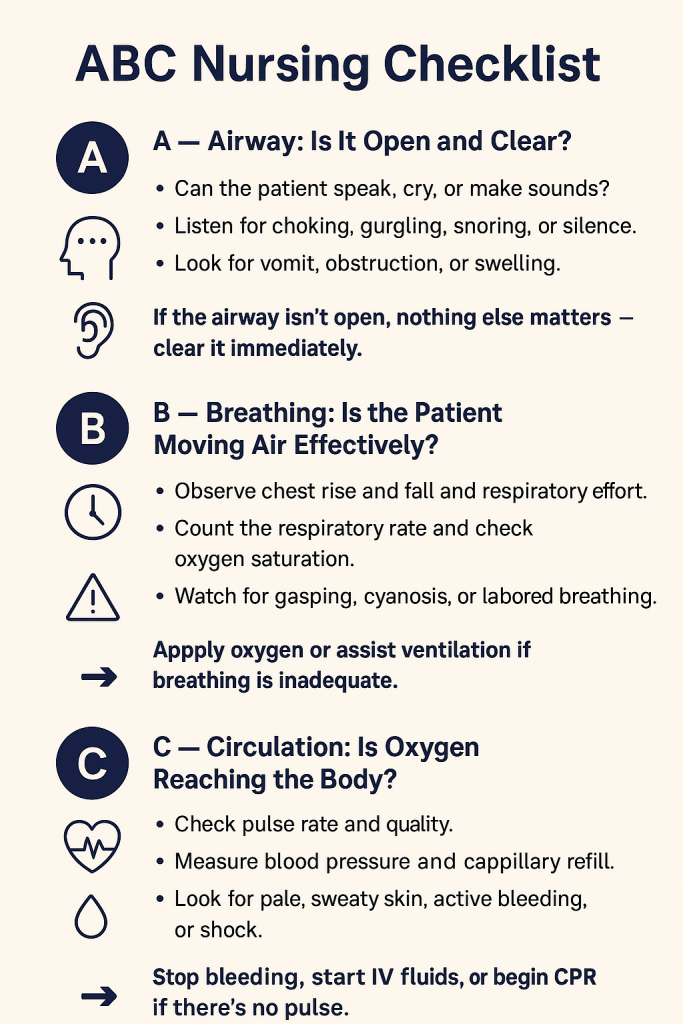 ABC Nursing Checklist

A

A — Airway: Is It Open and Clear?

• Can the patient speak, cry, or make sounds?
• Listen for choking, gurgling, snoring, or silence.
• Look for vomit, obstruction, or swelling.

If the airway isn't open, nothing else matters — clear it immediately.

B

B — Breathing: Is the Patient Moving Air Effectively?

• Observe chest rise and fall and respiratory effort.
• Count the respiratory rate and check oxygen saturation.
• Watch for gasping, cyanosis, or labored breathing.

Appply oxygen or assist ventilation if breathing is inadequate.

C

C — Circulation: Is Oxygen Reaching the Body?

• Check pulse rate and quality.
• Measure blood pressure and cappillary refill.
• Look for pale, sweaty skin, active bleeding, or shock.

Stop bleeding, start IV fluids, or begin CPR if there's no pulse.